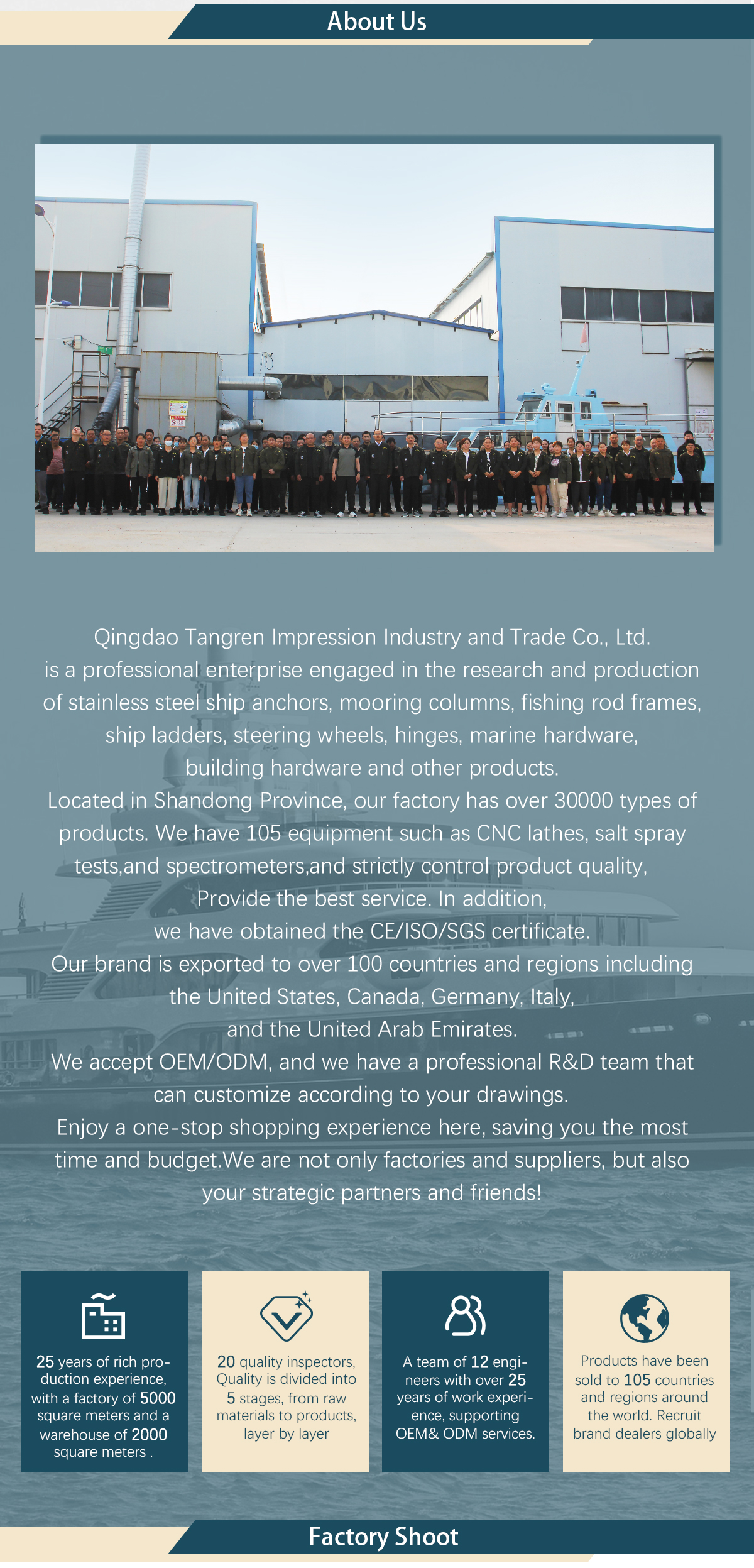 About Us

Qingdao Tangren Impression Industry and Trade Co., Ltd. is a professional enterprise engaged in the research and production of stainless steel ship anchors, mooring columns, fishing rod frames, ship ladders, steering wheels, hinges, marine hardware, building hardware and other products.

Located in Shandong Province, our factory has over 30000 types of products. We have 105 equipment such as CNC lathes, salt spray tests,and spectrometers,and strictly control product quality, Provide the best service. In addition, we have obtained the CE/ISO/SGS certificate.

Our brand is exported to over 100 countries and regions including the United States, Canada, Germany, Italy, and the United Arab Emirates.

We accept OEM/ODM, and we have a professional R&D team that can customize according to your drawings.

Enjoy a one-stop shopping experience here, saving you the most time and budget.We are not only factories and suppliers, but also your strategic partners and friends!

25 years of rich production experience, with a factory of 5000 square meters and a warehouse of 2000 square meters .

20 quality inspectors, Quality is divided into 5 stages, from raw materials to products, layer by layer

A team of 12 engineers with over 25 years of work experience, supporting OEM& ODM services.

Products have been sold to 105 countries and regions around the world. Recruit brand dealers globally

Factory Shoot